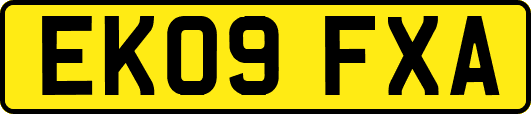 EK09 FXA